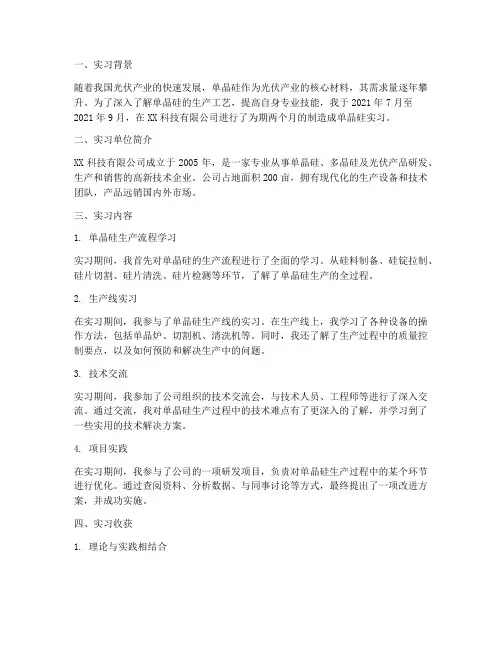 一、实习背景

随着我国光伏产业的快速发展，单晶硅作为光伏产业的核心材料，其需求量逐年攀升。为了深入了解单晶硅的生产工艺，提高自身专业技能，我于 2021 年 7 月至 2021 年 9 月，在 XX 科技有限公司进行了为期两个月的制造成单晶硅实习。

二、实习单位简介

XX 科技有限公司成立于 2005 年，是一家专业从事单晶硅、多晶硅及光伏产品研发、生产和销售的高新技术企业。公司占地面积 200 亩，拥有现代化的生产设备和技术团队，产品远销国内外市场。

三、实习内容

1. 单晶硅生产流程学习

实习期间，我首先对单晶硅的生产流程进行了全面的学习。从硅料制备、硅锭拉制、硅片切割、硅片清洗、硅片检测等环节，了解了单晶硅生产的全过程。

2. 生产线实习

在实习期间，我参与了单晶硅生产线的实习。在生产线上，我学习了各种设备的操作方法，包括单晶炉、切割机、清洗机等。同时，我还了解了生产过程中的质量控制要点，以及如何预防和解决生产中的问题。

3. 技术交流

实习期间，我参加了公司组织的技术交流会，与技术人员、工程师等进行了深入交流。通过交流，我对单晶硅生产过程中的技术难点有了更深入的了解，并学习到了一些实用的技术解决方案。

4. 项目实践

在实习期间，我参与了公司的一项研发项目，负责对单晶硅生产过程中的某个环节进行优化。通过查阅资料、分析数据、与同事讨论等方式，最终提出了一项改进方案，并成功实施。

四、实习收获

1. 理论与实践相结合